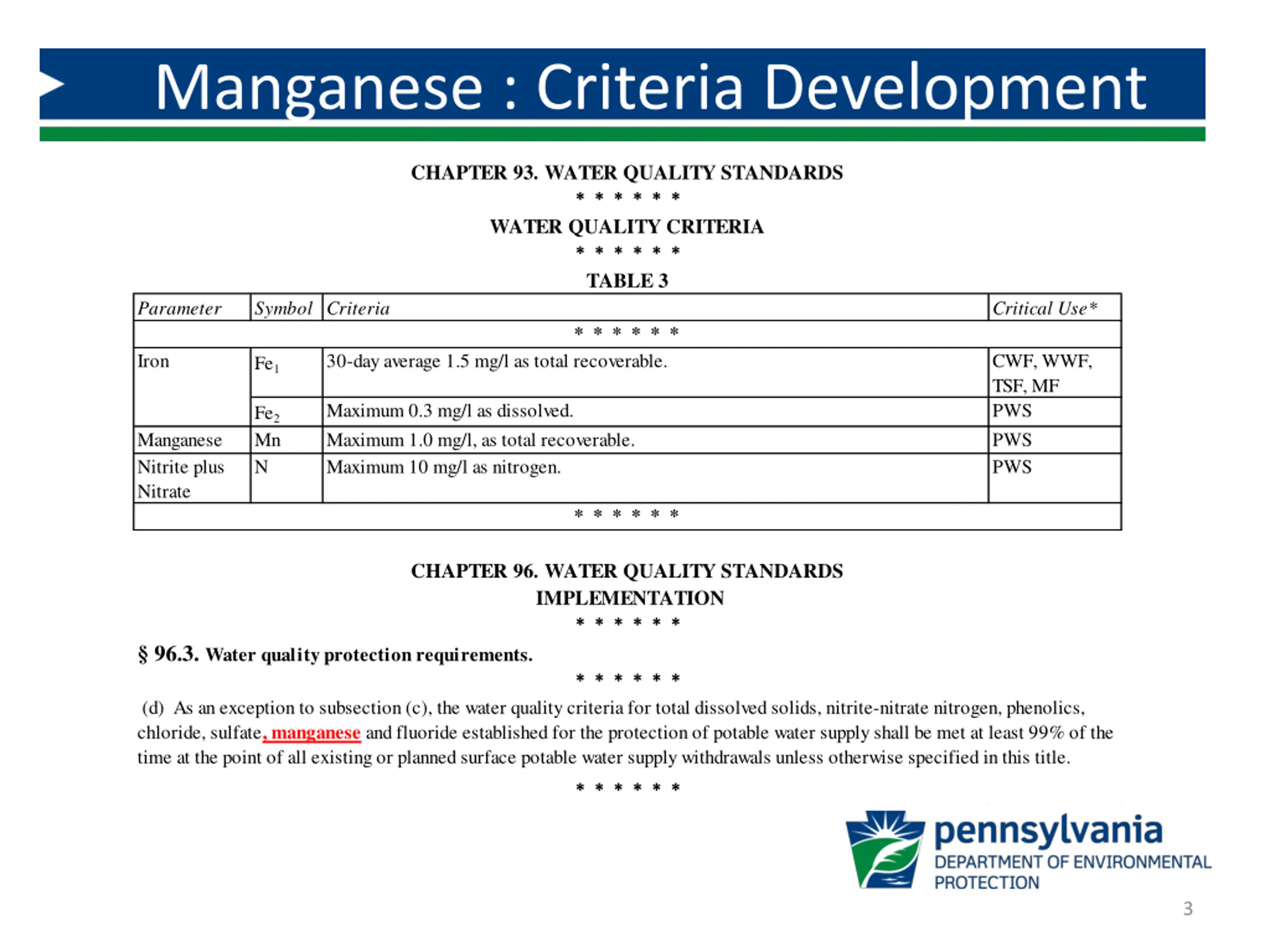 Manganese : Criteria Development

CHAPTER 93. WATER QUALITY STANDARDS

\* \* \* \* \* \*

WATER QUALITY CRITERIA

\* \* \* \* \* \*

TABLE 3

| Parameter | Symbol | Criteria | Critical Use* |
|---|---|---|---|
| \* \* \* \* \* \* | | | |
| Iron | $Fe_1$ | 30-day average 1.5 mg/l as total recoverable. | CWF, WWF, TSF, MF |
| | $Fe_2$ | Maximum 0.3 mg/l as dissolved. | PWS |
| Manganese | Mn | Maximum 1.0 mg/l, as total recoverable. | PWS |
| Nitrite plus Nitrate | N | Maximum 10 mg/l as nitrogen. | PWS |
| \* \* \* \* \* \* | | | |

CHAPTER 96. WATER QUALITY STANDARDS IMPLEMENTATION

\* \* \* \* \* \*

§ 96.3. Water quality protection requirements.

\* \* \* \* \* \*

(d) As an exception to subsection (c), the water quality criteria for total dissolved solids, nitrite-nitrate nitrogen, phenolics, chloride, sulfate, manganese and fluoride established for the protection of potable water supply shall be met at least 99% of the time at the point of all existing or planned surface potable water supply withdrawals unless otherwise specified in this title.

\* \* \* \* \* \*

pennsylvania
DEPARTMENT OF ENVIRONMENTAL PROTECTION

3